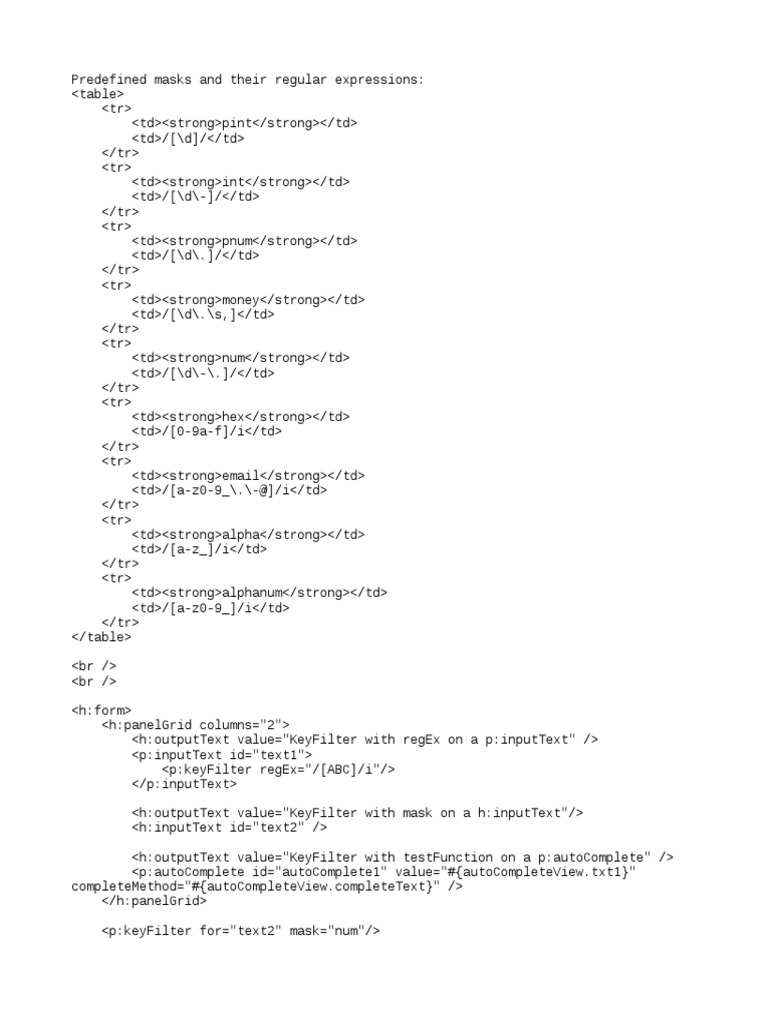 Predefined masks and their regular expressions:
<table>
    <tr>
        <td><strong>pint</strong></td>
        <td>/[\d]/</td>
    </tr>
    <tr>
        <td><strong>int</strong></td>
        <td>/[\d\-]/</td>
    </tr>
    <tr>
        <td><strong>pnum</strong></td>
        <td>/[\d\.]/</td>
    </tr>
    <tr>
        <td><strong>money</strong></td>
        <td>/[\d\.\s,]</td>
    </tr>
    <tr>
        <td><strong>num</strong></td>
        <td>/[\d\-\.]/</td>
    </tr>
    <tr>
        <td><strong>hex</strong></td>
        <td>/[0-9a-f]/i</td>
    </tr>
    <tr>
        <td><strong>email</strong></td>
        <td>/[a-z0-9_\.\-@]/i</td>
    </tr>
    <tr>
        <td><strong>alpha</strong></td>
        <td>/[a-z_]/i</td>
    </tr>
    <tr>
        <td><strong>alphanum</strong></td>
        <td>/[a-z0-9_]/i</td>
    </tr>
</table>

<br />
<br />

<h:form>
    <h:panelGrid columns="2">
        <h:outputText value="KeyFilter with regEx on a p:inputText" />
        <p:inputText id="text1">
            <p:keyFilter regEx="/[ABC]/i"/>
        </p:inputText>

        <h:outputText value="KeyFilter with mask on a h:inputText"/>
        <h:inputText id="text2" />

        <h:outputText value="KeyFilter with testFunction on a p:autoComplete" />
        <p:autoComplete id="autoComplete1" value="#{autoCompleteView.txt1}"
completeMethod="#{autoCompleteView.completeText}" />
    </h:panelGrid>

    <p:keyFilter for="text2" mask="num"/>